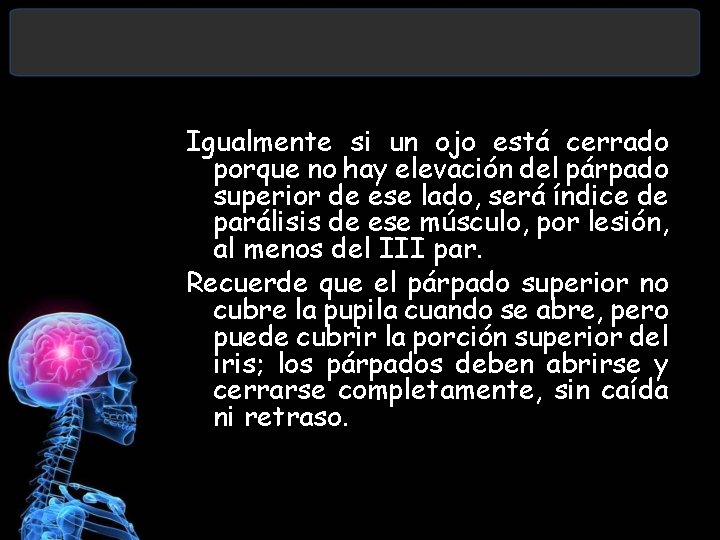 Igualmente si un ojo está cerrado porque no hay elevación del párpado superior de ese lado, será índice de parálisis de ese músculo, por lesión, al menos del III par.

Recuerde que el párpado superior no cubre la pupila cuando se abre, pero puede cubrir la porción superior del iris; los párpados deben abrirse y cerrarse completamente, sin caída ni retraso.